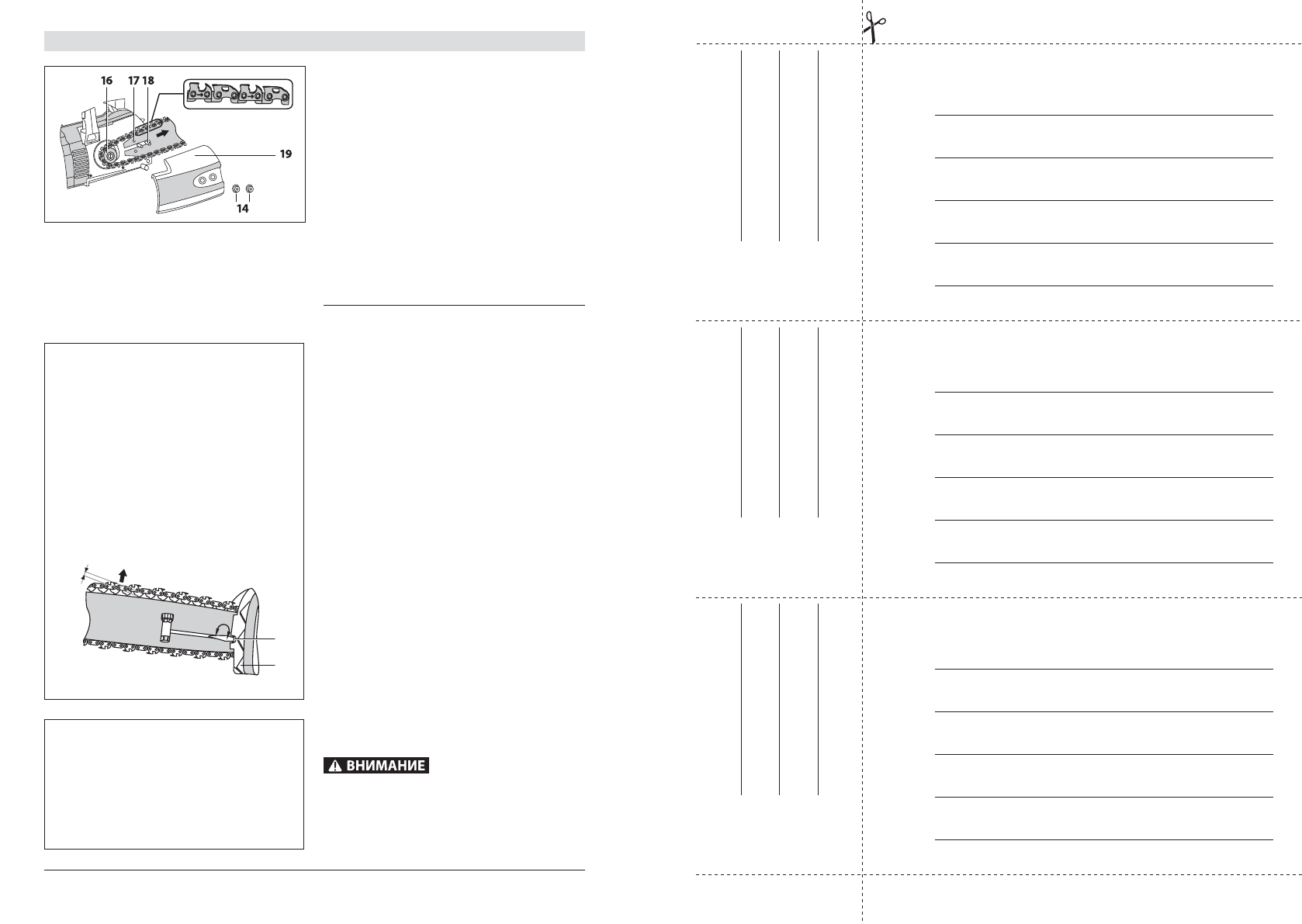 16 17 18

19

14

ВНИМАНИЕ